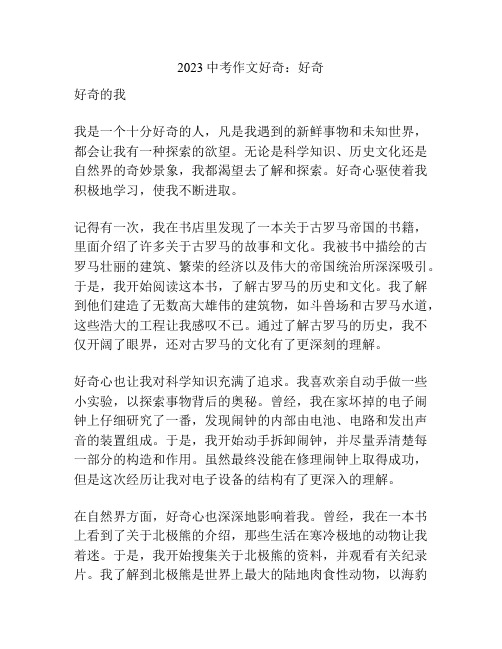 2023 中考作文好奇：好奇

好奇的我

我是一个十分好奇的人，凡是我遇到的新鲜事物和未知世界，都会让我有一种探索的欲望。无论是科学知识、历史文化还是自然界的奇妙景象，我都渴望去了解和探索。好奇心驱使着我积极地学习，使我不断进取。

记得有一次，我在书店里发现了一本关于古罗马帝国的书籍，里面介绍了许多关于古罗马的故事和文化。我被书中描绘的古罗马壮丽的建筑、繁荣的经济以及伟大的帝国统治所深深吸引。于是，我开始阅读这本书，了解古罗马的历史和文化。我了解到他们建造了无数高大雄伟的建筑物，如斗兽场和古罗马水道，这些浩大的工程让我感叹不已。通过了解古罗马的历史，我不仅开阔了眼界，还对古罗马的文化有了更深刻的理解。

好奇心也让我对科学知识充满了追求。我喜欢亲自动手做一些小实验，以探索事物背后的奥秘。曾经，我在家坏掉的电子闹钟上仔细研究了一番，发现闹钟的内部由电池、电路和发出声音的装置组成。于是，我开始动手拆卸闹钟，并尽量弄清楚每一部分的构造和作用。虽然最终没能在修理闹钟上取得成功，但是这次经历让我对电子设备的结构有了更深入的理解。

在自然界方面，好奇心也深深地影响着我。曾经，我在一本书上看到了关于北极熊的介绍，那些生活在寒冷极地的动物让我着迷。于是，我开始搜集关于北极熊的资料，并观看有关纪录片。我了解到北极熊是世界上最大的陆地肉食性动物，以海豹